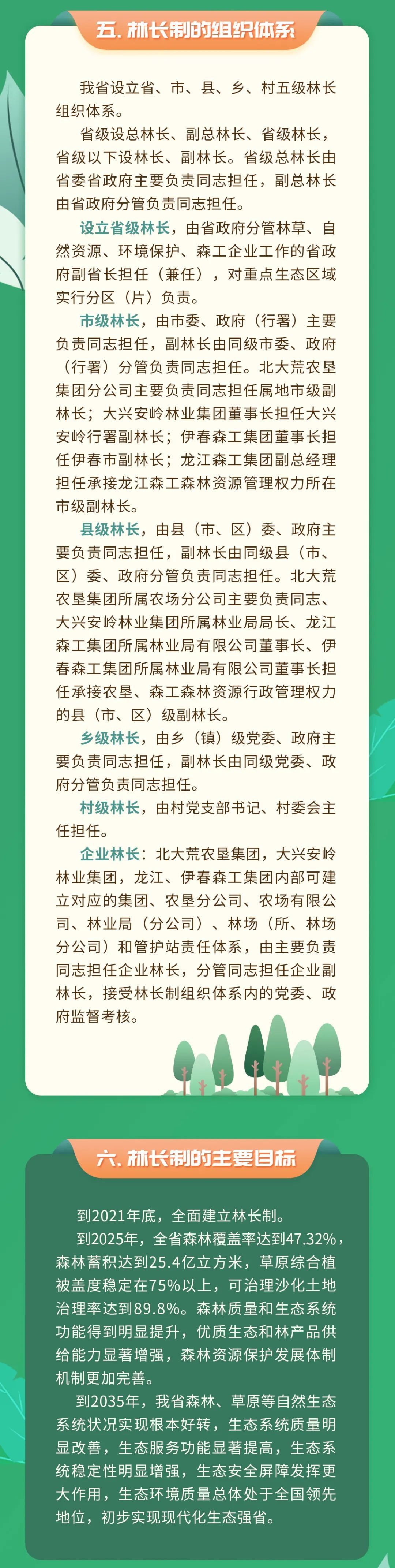 五. 林长制的组织体系

我省设立省、市、县、乡、村五级林长组织体系。

省级设总林长、副总林长、省级林长，省级以下设林长、副林长。省级总林长由省委省政府主要负责同志担任，副总林长由省政府分管负责同志担任。

设立省级林长，由省政府分管林草、自然资源、环境保护、森工企业工作的省政府副省长担任（兼任），对重点生态区域实行分区（片）负责。

市级林长，由市委、政府（行署）主要负责同志担任，副林长由同级市委、政府（行署）分管负责同志担任。北大荒农垦集团分公司主要负责同志担任属地市级副林长；大兴安岭林业集团董事长担任大兴安岭行署副林长；伊春森工集团董事长担任伊春市副林长；龙江森工集团副总经理担任承接龙江森工森林资源管理权力所在市级副林长。

县级林长，由县（市、区）委、政府主要负责同志担任，副林长由同级县（市、区）委、政府分管负责同志担任。北大荒农垦集团所属农场分公司主要负责同志、大兴安岭林业集团所属林业局局长、龙江森工集团所属林业局有限公司董事长、伊春森工集团所属林业局有限公司董事长担任承接农垦、森工森林资源行政管理权力的县（市、区）级副林长。

乡级林长，由乡（镇）级党委、政府主要负责同志担任，副林长由同级党委、政府分管负责同志担任。

村级林长，由村党支部书记、村委会主任担任。

企业林长：北大荒农垦集团，大兴安岭林业集团，龙江、伊春森工集团内部可建立对应的集团、农垦分公司、农场有限公司、林业局（分公司）、林场（所、林场分公司）和管护站责任体系，由主要负责同志担任企业林长，分管同志担任企业副林长，接受林长制组织体系内的党委、政府监督考核。

六. 林长制的主要目标

到2021年底，全面建立林长制。

到2025年，全省森林覆盖率达到47.32%，森林蓄积达到25.4亿立方米，草原综合植被盖度稳定在75%以上，可治理沙化土地治理率达到89.8%。森林质量和生态系统功能得到明显提升，优质生态和林产品供给能力显著增强，森林资源保护发展体制机制更加完善。

到2035年，我省森林、草原等自然生态系统状况实现根本好转，生态系统质量明显改善，生态服务功能显著提高，生态系统稳定性明显增强，生态安全屏障发挥更大作用，生态环境质量总体处于全国领先地位，初步实现现代化生态强省。